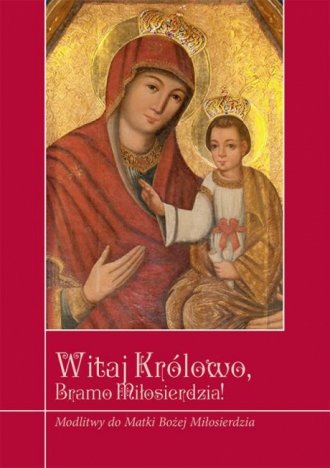 Witaj Królowo,
Bramo Miłosierdzia!

Modlitwy do Matki Bożej Miłosierdzia